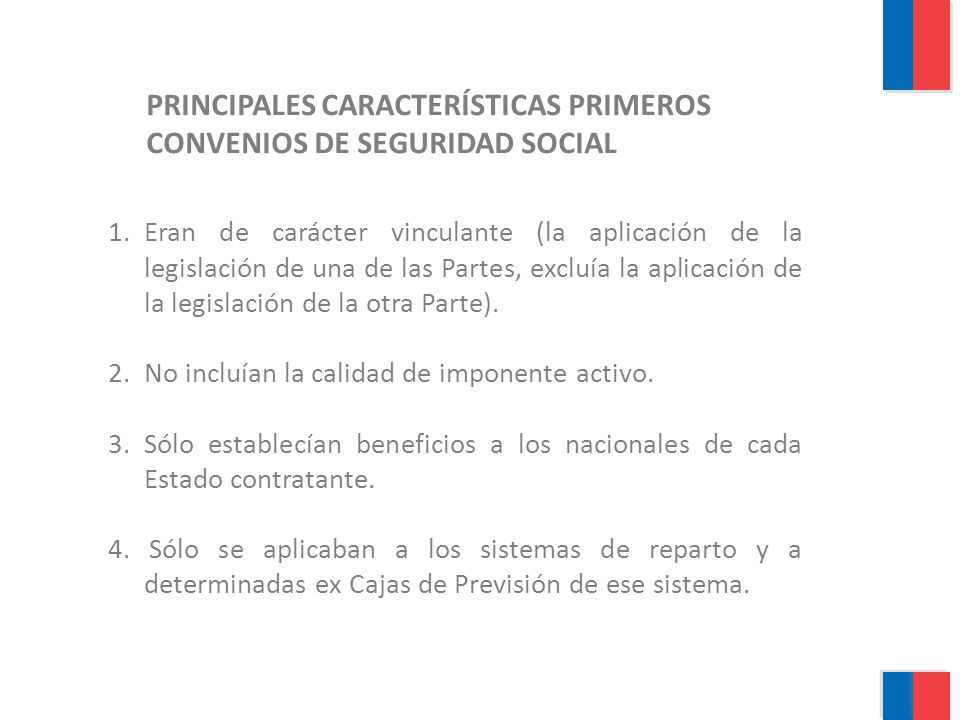 PRINCIPALES CARACTERÍSTICAS PRIMEROS CONVENIOS DE SEGURIDAD SOCIAL

1. Eran de carácter vinculante (la aplicación de la legislación de una de las Partes, excluía la aplicación de la legislación de la otra Parte).

2. No incluían la calidad de imponente activo.

3. Sólo establecían beneficios a los nacionales de cada Estado contratante.

4. Sólo se aplicaban a los sistemas de reparto y a determinadas ex Cajas de Previsión de ese sistema.